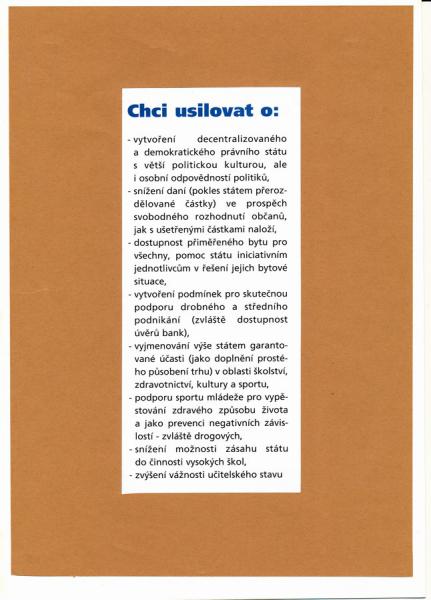 Chci usilovat o:

- vytvoření decentralizovaného a demokratického právního státu s větší politickou kulturou, ale i osobní odpovědností politiků,
- snížení daní (pokles státem přerozdělované částky) ve prospěch svobodného rozhodnutí občanů, jak s ušetřenými částkami naloží,
- dostupnost přiměřeného bytu pro všechny, pomoc státu iniciativním jednotlivcům v řešení jejich bytové situace,
- vytvoření podmínek pro skutečnou podporu drobného a středního podnikání (zvláště dostupnost úvěrů bank),
- vyjmenování výše státem garantované účasti (jako doplnění prostého působení trhu) v oblasti školství, zdravotnictví, kultury a sportu,
- podporu sportu mládeže pro vypěstování zdravého způsobu života a jako prevenci negativních závislostí - zvláště drogových,
- snížení možnosti zásahu státu do činnosti vysokých škol,
- zvýšení vážnosti učitelského stavu